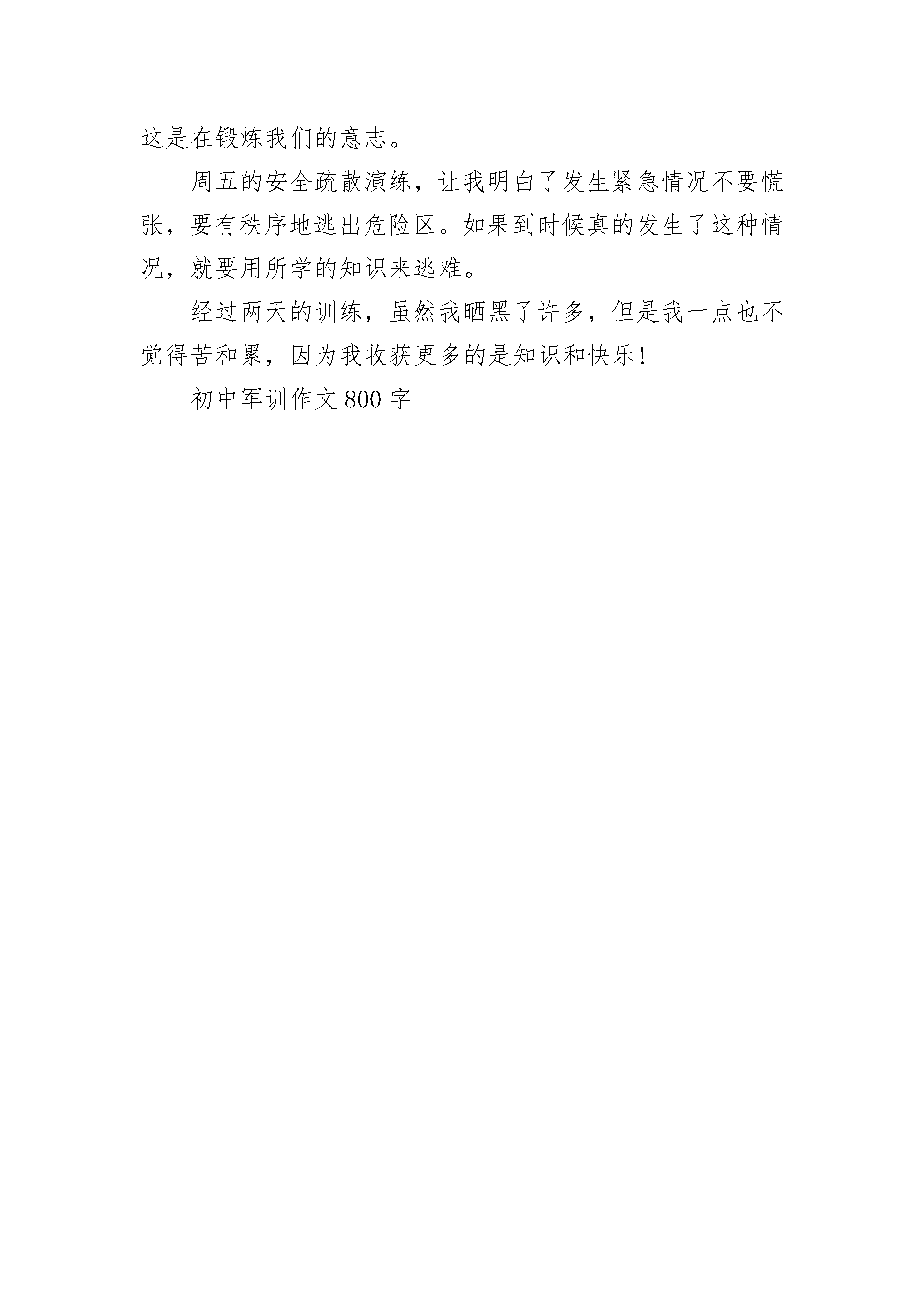 这是在锻炼我们的意志。

周五的安全疏散演练，让我明白了发生紧急情况不要慌张，要有秩序地逃出危险区。如果到时候真的发生了这种情况，就要用所学的知识来逃难。

经过两天的训练，虽然我晒黑了许多，但是我一点也不觉得苦和累，因为我收获更多的是知识和快乐！

初中军训作文 800 字